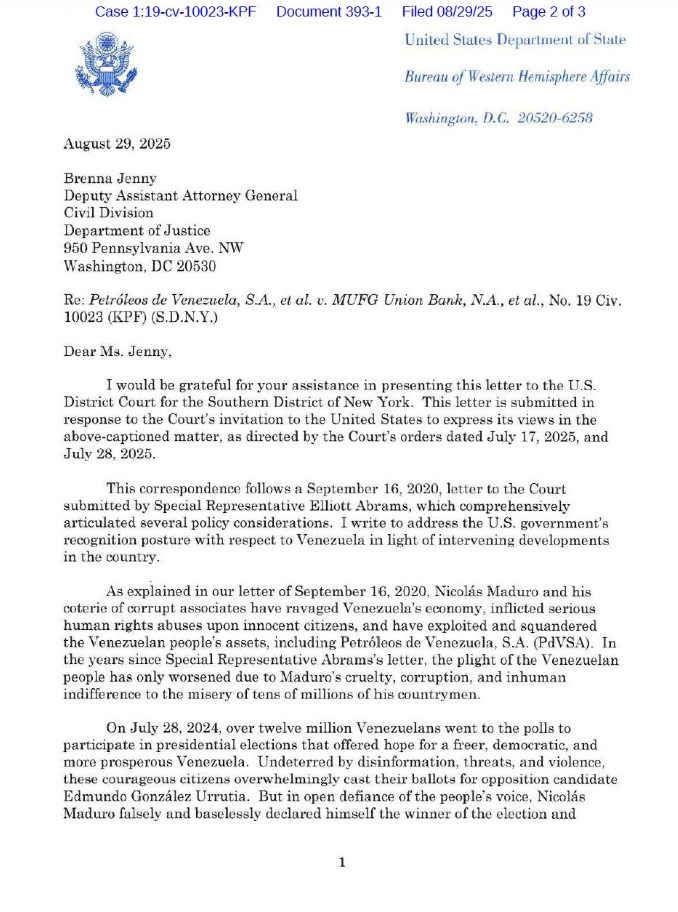 Case 1:19-cv-10023-KPF Document 393-1 Filed 08/29/25 Page 2 of 3

United States Department of State

Bureau of Western Hemisphere Affairs

Washington, D.C. 20520-6258

August 29, 2025

Brenna Jenny
Deputy Assistant Attorney General
Civil Division
Department of Justice
950 Pennsylvania Ave. NW
Washington, DC 20530

Re: Petróleos de Venezuela, S.A., et al. v. MUFG Union Bank, N.A., et al., No. 19 Civ. 10023 (KPF) (S.D.N.Y.)

Dear Ms. Jenny,

I would be grateful for your assistance in presenting this letter to the U.S. District Court for the Southern District of New York. This letter is submitted in response to the Court's invitation to the United States to express its views in the above-captioned matter, as directed by the Court's orders dated July 17, 2025, and July 28, 2025.

This correspondence follows a September 16, 2020, letter to the Court submitted by Special Representative Elliott Abrams, which comprehensively articulated several policy considerations. I write to address the U.S. government's recognition posture with respect to Venezuela in light of intervening developments in the country.

As explained in our letter of September 16, 2020, Nicolás Maduro and his coterie of corrupt associates have ravaged Venezuela's economy, inflicted serious human rights abuses upon innocent citizens, and have exploited and squandered the Venezuelan people's assets, including Petróleos de Venezuela, S.A. (PdVSA). In the years since Special Representative Abrams's letter, the plight of the Venezuelan people has only worsened due to Maduro's cruelty, corruption, and inhuman indifference to the misery of tens of millions of his countrymen.

On July 28, 2024, over twelve million Venezuelans went to the polls to participate in presidential elections that offered hope for a freer, democratic, and more prosperous Venezuela. Undeterred by disinformation, threats, and violence, these courageous citizens overwhelmingly cast their ballots for opposition candidate Edmundo González Urrutia. But in open defiance of the people's voice, Nicolás Maduro falsely and baselessly declared himself the winner of the election and

1